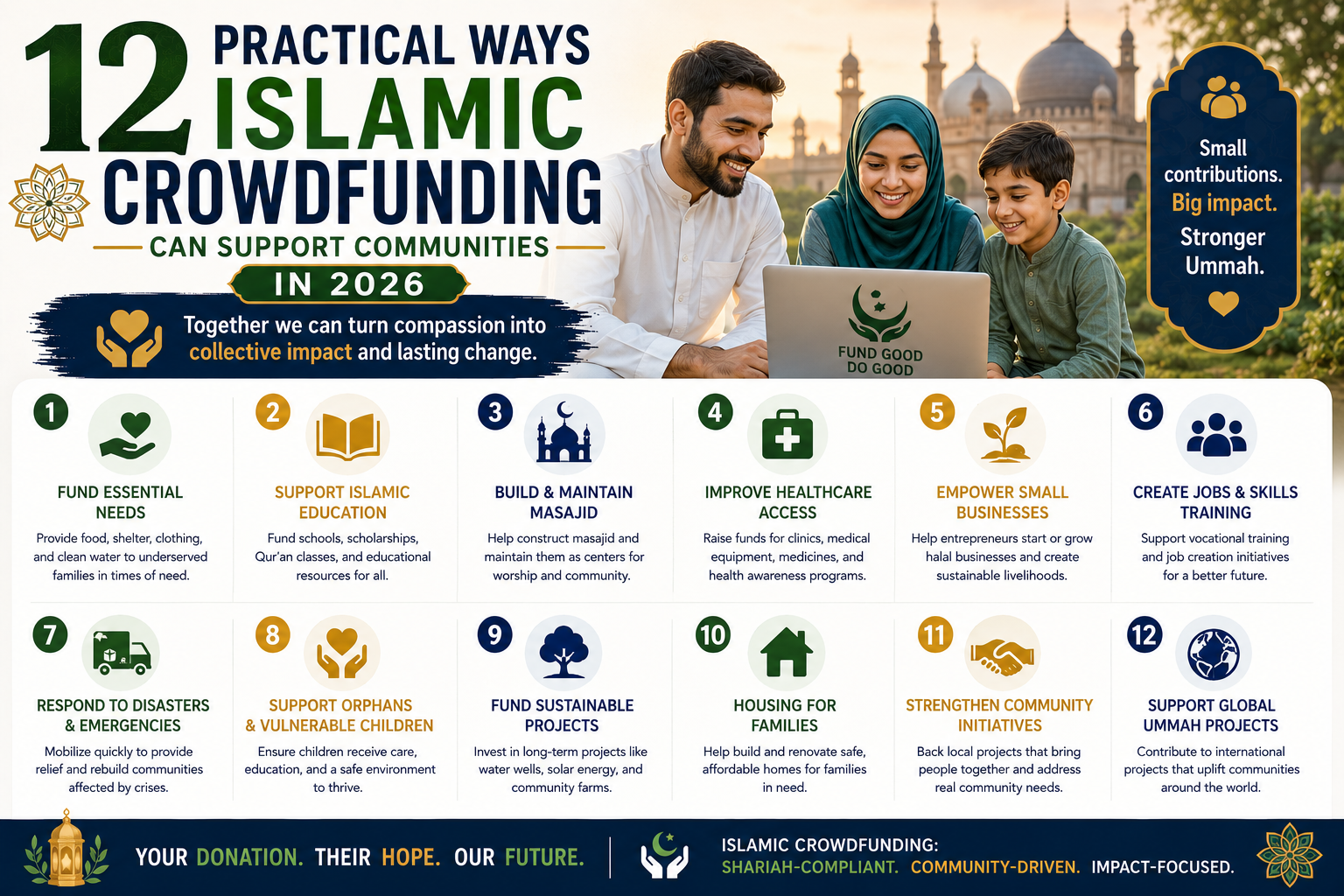 12 PRACTICAL WAYS ISLAMIC CROWDFUNDING CAN SUPPORT COMMUNITIES IN 2026

Together we can turn compassion into collective impact and lasting change.

FUND GOOD DO GOOD

Small contributions. Big impact. Stronger Ummah.

1 FUND ESSENTIAL NEEDS
Provide food, shelter, clothing, and clean water to underserved families in times of need.

2 SUPPORT ISLAMIC EDUCATION
Fund schools, scholarships, Qur'an classes, and educational resources for all.

3 BUILD & MAINTAIN MASAJID
Help construct masajid and maintain them as centers for worship and community.

4 IMPROVE HEALTHCARE ACCESS
Raise funds for clinics, medical equipment, medicines, and health awareness programs.

5 EMPOWER SMALL BUSINESSES
Help entrepreneurs start or grow halal businesses and create sustainable livelihoods.

6 CREATE JOBS & SKILLS TRAINING
Support vocational training and job creation initiatives for a better future.

7 RESPOND TO DISASTERS & EMERGENCIES
Mobilize quickly to provide relief and rebuild communities affected by crises.

8 SUPPORT ORPHANS & VULNERABLE CHILDREN
Ensure children receive care, education, and a safe environment to thrive.

9 FUND SUSTAINABLE PROJECTS
Invest in long-term projects like water wells, solar energy, and community farms.

10 HOUSING FOR FAMILIES
Help build and renovate safe, affordable homes for families in need.

11 STRENGTHEN COMMUNITY INITIATIVES
Back local projects that bring people together and address real community needs.

12 SUPPORT GLOBAL UMMAH PROJECTS
Contribute to international projects that uplift communities around the world.

YOUR DONATION. THEIR HOPE. OUR FUTURE.

ISLAMIC CROWDFUNDING:
SHARIAH-COMPLIANT. COMMUNITY-DRIVEN. IMPACT-FOCUSED.